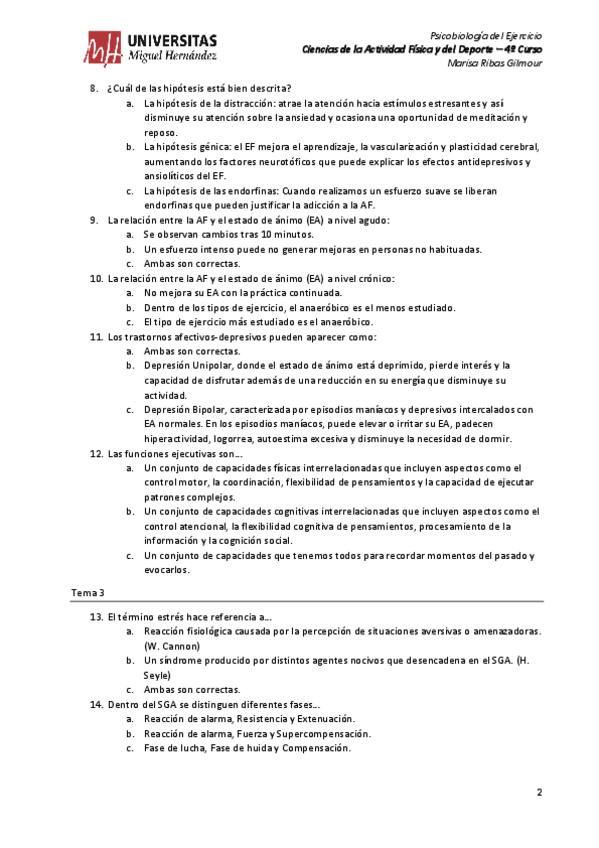 UNIVERSITAS
Miguel Hernández

Psicobiología del Ejercicio
Ciencias de la Actividad Física y del Deporte – 4º Curso
Marisa Ribas Gilmour

8. ¿Cuál de las hipótesis está bien descrita?
a. La hipótesis de la distracción: atrae la atención hacia estímulos estresantes y así disminuye su atención sobre la ansiedad y ocasiona una oportunidad de meditación y reposo.
b. La hipótesis génica: el EF mejora el aprendizaje, la vascularización y plasticidad cerebral, aumentando los factores neurotóficos que puede explicar los efectos antidepresivos y ansiolíticos del EF.
c. La hipótesis de las endorfinas: Cuando realizamos un esfuerzo suave se liberan endorfinas que pueden justificar la adicción a la AF.
9. La relación entre la AF y el estado de ánimo (EA) a nivel agudo:
a. Se observan cambios tras 10 minutos.
b. Un esfuerzo intenso puede no generar mejoras en personas no habituadas.
c. Ambas son correctas.
10. La relación entre la AF y el estado de ánimo (EA) a nivel crónico:
a. No mejora su EA con la práctica continuada.
b. Dentro de los tipos de ejercicio, el anaeróbico es el menos estudiado.
c. El tipo de ejercicio más estudiado es el anaeróbico.
11. Los trastornos afectivos-depresivos pueden aparecer como:
a. Ambas son correctas.
b. Depresión Unipolar, donde el estado de ánimo está deprimido, pierde interés y la capacidad de disfrutar además de una reducción en su energía que disminuye su actividad.
c. Depresión Bipolar, caracterizada por episodios maníacos y depresivos intercalados con EA normales. En los episodios maníacos, puede elevar o irritar su EA, padecen hiperactividad, logorrea, autoestima excesiva y disminuye la necesidad de dormir.
12. Las funciones ejecutivas son...
a. Un conjunto de capacidades físicas interrelacionadas que incluyen aspectos como el control motor, la coordinación, flexibilidad de pensamientos y la capacidad de ejecutar patrones complejos.
b. Un conjunto de capacidades cognitivas interrelacionadas que incluyen aspectos como el control atencional, la flexibilidad cognitiva de pensamientos, procesamiento de la información y la cognición social.
c. Un conjunto de capacidades que tenemos todos para recordar momentos del pasado y evocarlos.

Tema 3

13. El término estrés hace referencia a...
a. Reacción fisiológica causada por la percepción de situaciones aversivas o amenazadoras. (W. Cannon)
b. Un síndrome producido por distintos agentes nocivos que desencadena en el SGA. (H. Seyle)
c. Ambas son correctas.
14. Dentro del SGA se distinguen diferentes fases...
a. Reacción de alarma, Resistencia y Extenuación.
b. Reacción de alarma, Fuerza y Supercompensación.
c. Fase de lucha, Fase de huida y Compensación.

2